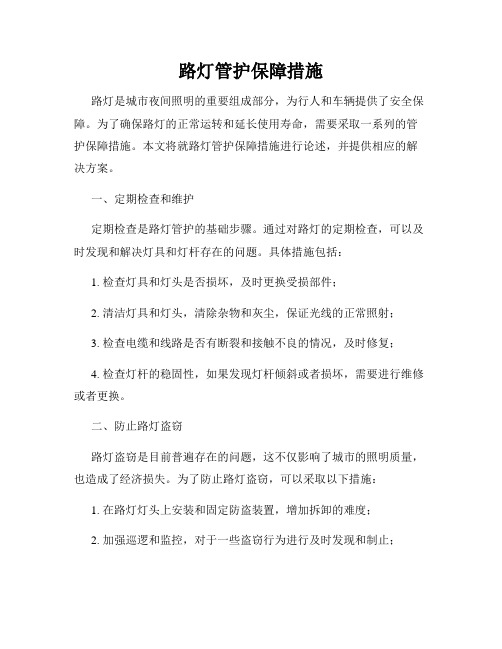 路灯管护保障措施

路灯是城市夜间照明的重要组成部分，为行人和车辆提供了安全保障。为了确保路灯的正常运转和延长使用寿命，需要采取一系列的管护保障措施。本文将就路灯管护保障措施进行论述，并提供相应的解决方案。

一、定期检查和维护

定期检查是路灯管护的基础步骤。通过对路灯的定期检查，可以及时发现和解决灯具和灯杆存在的问题。具体措施包括：

1. 检查灯具和灯头是否损坏，及时更换受损部件；

2. 清洁灯具和灯头，清除杂物和灰尘，保证光线的正常照射；

3. 检查电缆和线路是否有断裂和接触不良的情况，及时修复；

4. 检查灯杆的稳固性，如果发现灯杆倾斜或者损坏，需要进行维修或者更换。

二、防止路灯盗窃

路灯盗窃是目前普遍存在的问题，这不仅影响了城市的照明质量，也造成了经济损失。为了防止路灯盗窃，可以采取以下措施：

1. 在路灯灯头上安装和固定防盗装置，增加拆卸的难度；

2. 加强巡逻和监控，对于一些盗窃行为进行及时发现和制止；